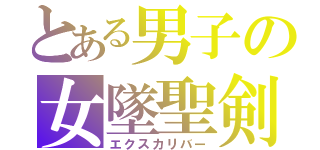 とある男子の
女墜聖剣
エクスカリバー